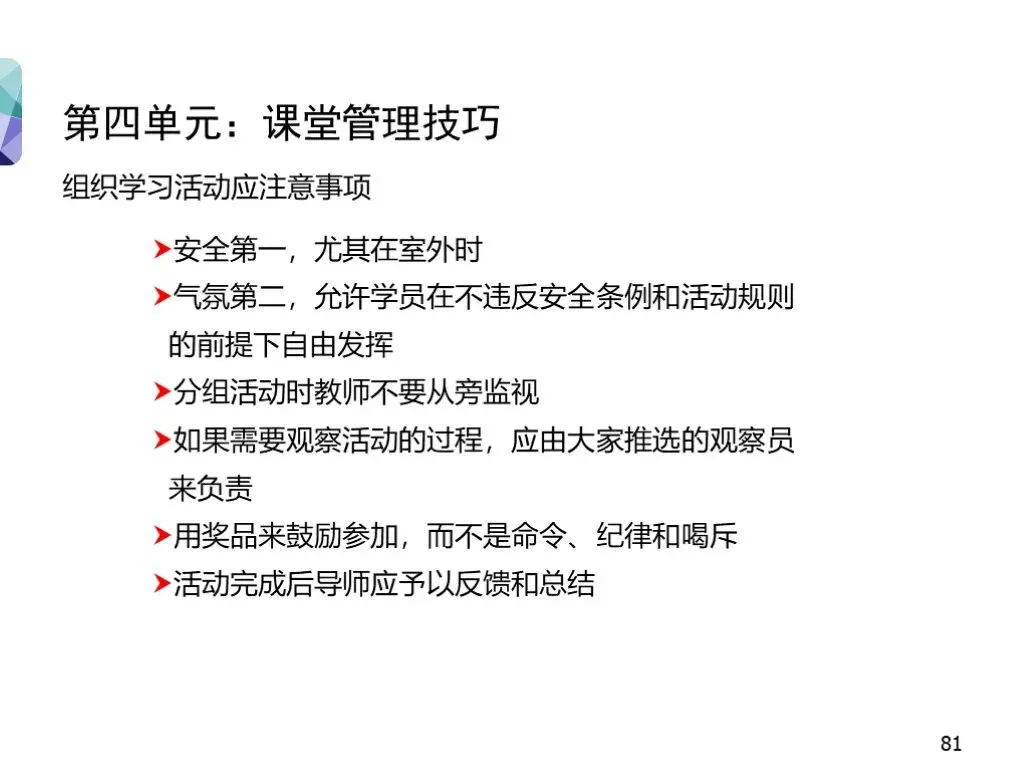 第四单元：课堂管理技巧

组织学习活动应注意事项

➤安全第一，尤其在室外时

➤气氛第二，允许学员在不违反安全条例和活动规则的前提下自由发挥

➤分组活动时教师不要从旁监视

➤如果需要观察活动的过程，应由大家推选的观察员来负责

➤用奖品来鼓励参加，而不是命令、纪律和喝斥

➤活动完成后导师应予以反馈和总结

81